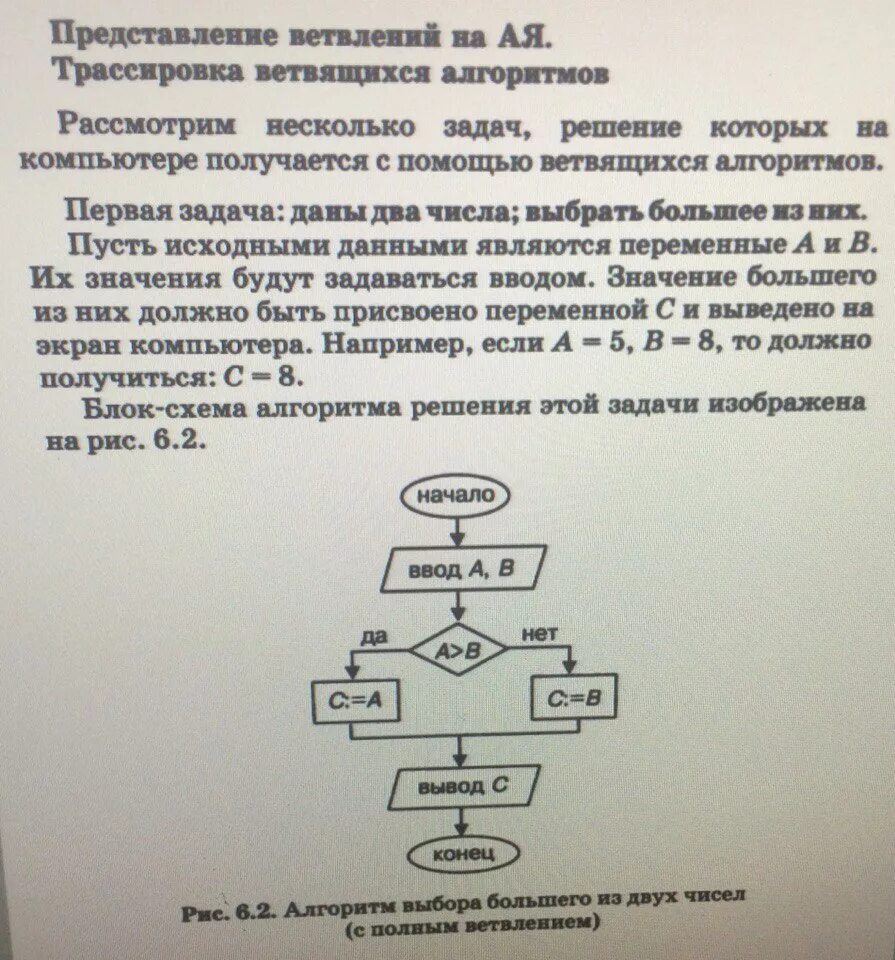 Представление ветвлений на АЯ.
Трассировка ветвящихся алгоритмов

Рассмотрим несколько задач, решение которых на компьютере получается с помощью ветвящихся алгоритмов.

Первая задача: даны два числа; выбрать большее из них.

Пусть исходными данными являются переменные $A$ и $B$. Их значения будут задаваться вводом. Значение большего из них должно быть присвоено переменной $C$ и выведено на экран компьютера. Например, если $A = 5$, $B = 8$, то должно получиться: $C = 8$.

Блок-схема алгоритма решения этой задачи изображена на рис. 6.2.

начало

ввод A, B

да

A>B

нет

C:=A

C:=B

вывод C

конец

Рис. 6.2. Алгоритм выбора большего из двух чисел (с полным ветвлением)